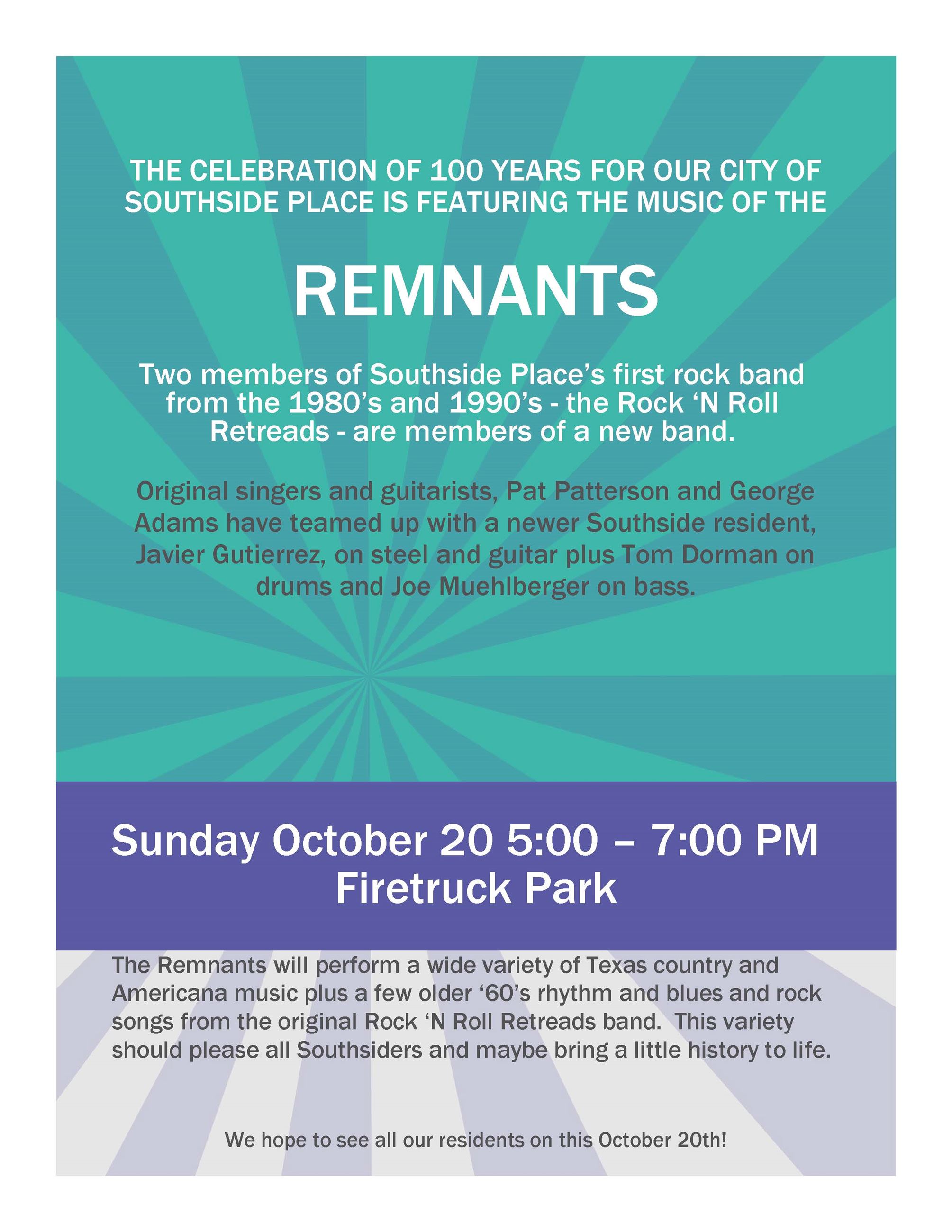 THE CELEBRATION OF 100 YEARS FOR OUR CITY OF SOUTHSIDE PLACE IS FEATURING THE MUSIC OF THE

REMNANTS

Two members of Southside Place's first rock band from the 1980's and 1990's - the Rock 'N Roll Retreads - are members of a new band.

Original singers and guitarists, Pat Patterson and George Adams have teamed up with a newer Southside resident, Javier Gutierrez, on steel and guitar plus Tom Dorman on drums and Joe Muehlberger on bass.

Sunday October 20 5:00 – 7:00 PM
Firetruck Park

The Remnants will perform a wide variety of Texas country and Americana music plus a few older '60's rhythm and blues and rock songs from the original Rock 'N Roll Retreads band. This variety should please all Southsiders and maybe bring a little history to life.

We hope to see all our residents on this October 20th!